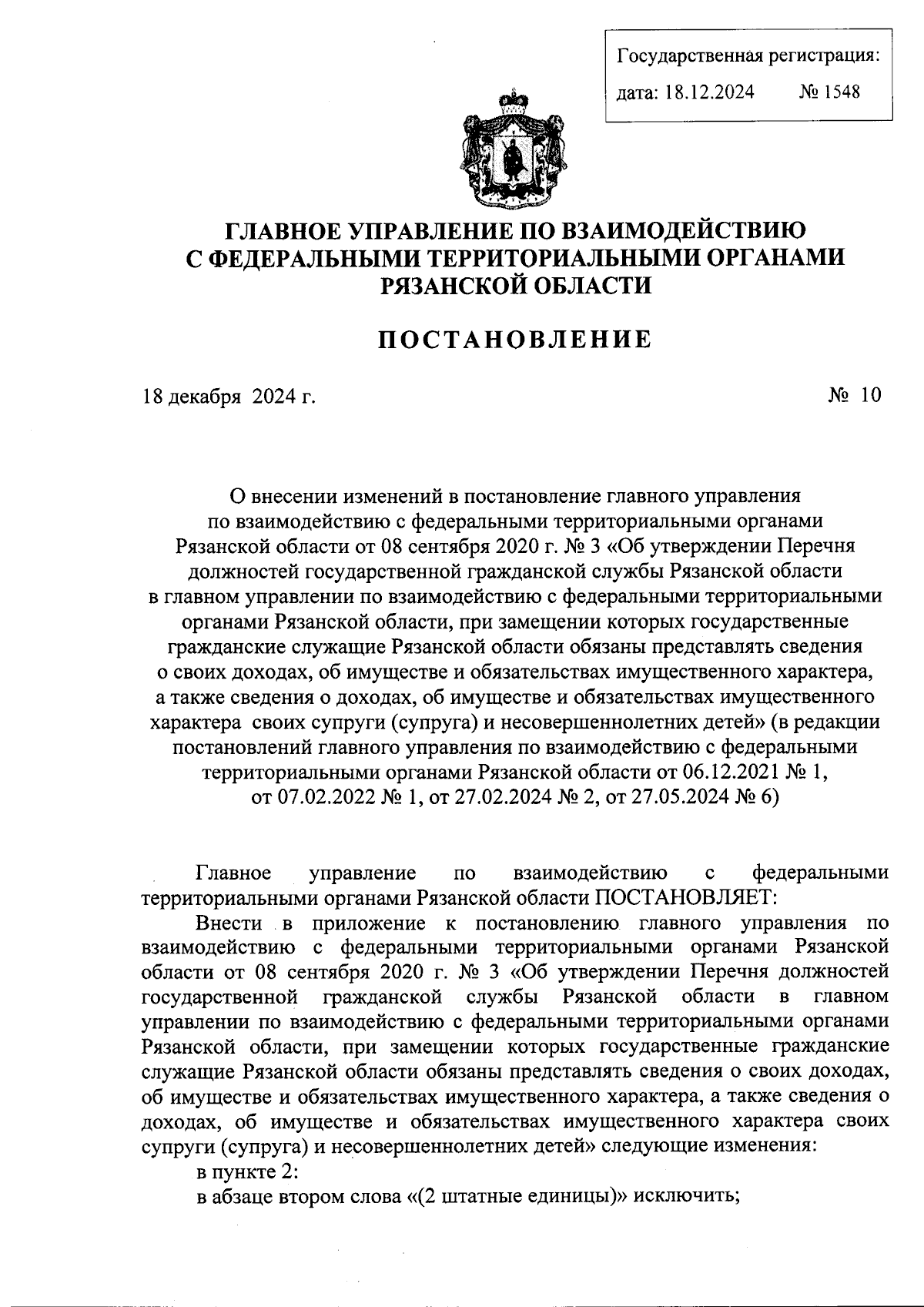 Государственная регистрация:
дата: 18.12.2024 № 1548

ГЛАВНОЕ УПРАВЛЕНИЕ ПО ВЗАИМОДЕЙСТВИЮ С ФЕДЕРАЛЬНЫМИ ТЕРРИТОРИАЛЬНЫМИ ОРГАНАМИ РЯЗАНСКОЙ ОБЛАСТИ

ПОСТАНОВЛЕНИЕ

18 декабря 2024 г. № 10

О внесении изменений в постановление главного управления по взаимодействию с федеральными территориальными органами Рязанской области от 08 сентября 2020 г. № 3 «Об утверждении Перечня должностей государственной гражданской службы Рязанской области в главном управлении по взаимодействию с федеральными территориальными органами Рязанской области, при замещении которых государственные гражданские служащие Рязанской области обязаны представлять сведения о своих доходах, об имуществе и обязательствах имущественного характера, а также сведения о доходах, об имуществе и обязательствах имущественного характера своих супруги (супруга) и несовершеннолетних детей» (в редакции постановлений главного управления по взаимодействию с федеральными территориальными органами Рязанской области от 06.12.2021 № 1, от 07.02.2022 № 1, от 27.02.2024 № 2, от 27.05.2024 № 6)

Главное управление по взаимодействию с федеральными территориальными органами Рязанской области ПОСТАНОВЛЯЕТ:

Внести в приложение к постановлению главного управления по взаимодействию с федеральными территориальными органами Рязанской области от 08 сентября 2020 г. № 3 «Об утверждении Перечня должностей государственной гражданской службы Рязанской области в главном управлении по взаимодействию с федеральными территориальными органами Рязанской области, при замещении которых государственные гражданские служащие Рязанской области обязаны представлять сведения о своих доходах, об имуществе и обязательствах имущественного характера, а также сведения о доходах, об имуществе и обязательствах имущественного характера своих супруги (супруга) и несовершеннолетних детей» следующие изменения:

в пункте 2:

в абзаце втором слова «(2 штатные единицы)» исключить;